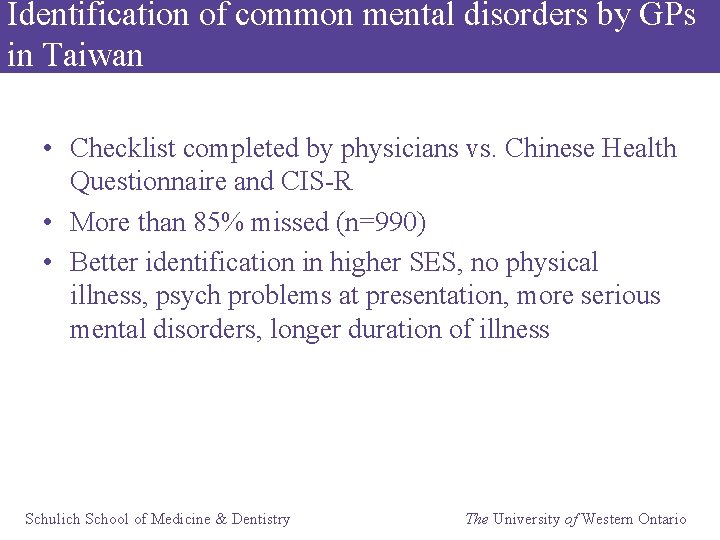 Identification of common mental disorders by GPs in Taiwan

• Checklist completed by physicians vs. Chinese Health Questionnaire and CIS-R
• More than 85% missed (n=990)
• Better identification in higher SES, no physical illness, psych problems at presentation, more serious mental disorders, longer duration of illness

Schulich School of Medicine & Dentistry

The University of Western Ontario